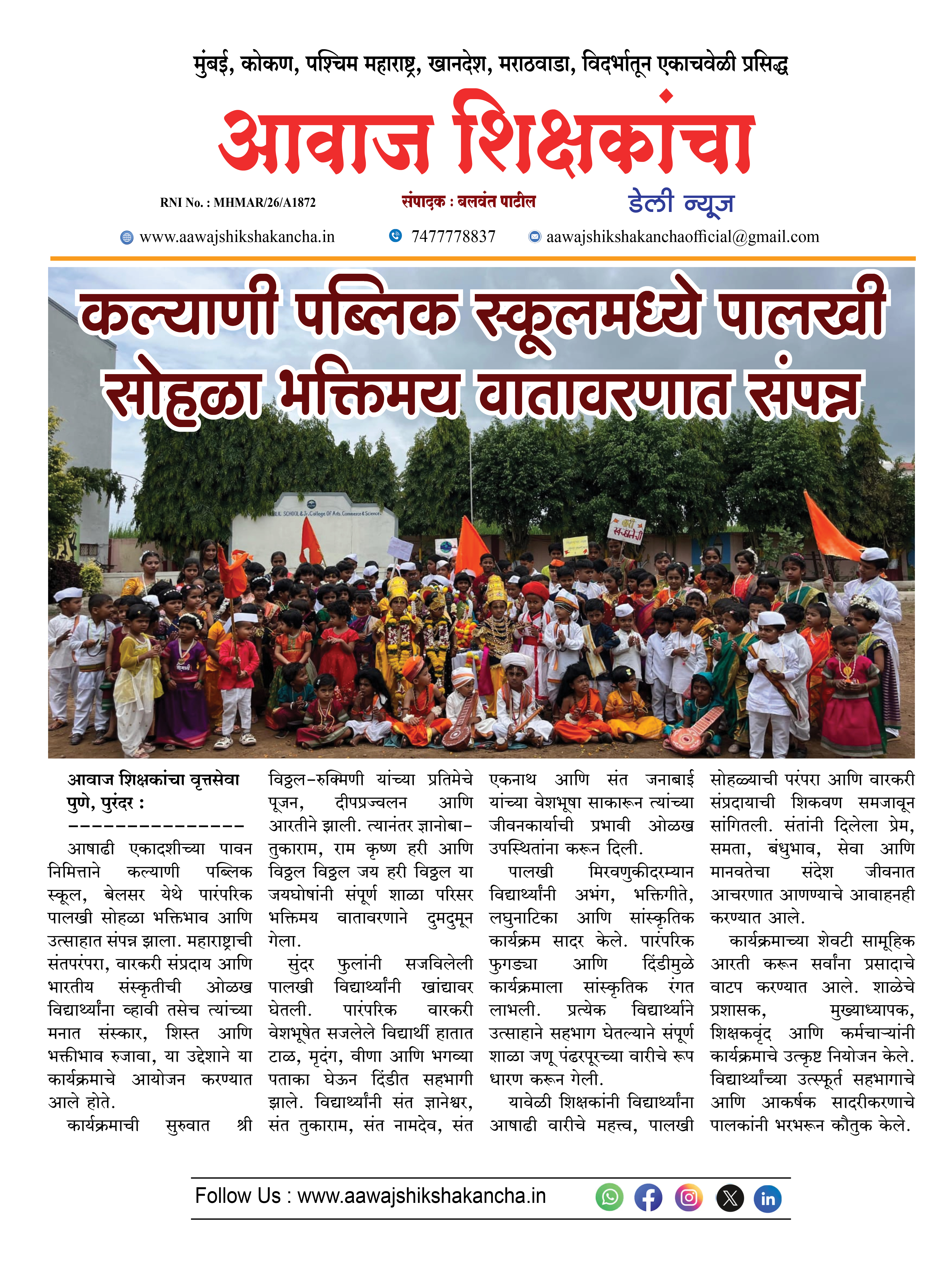 मुंबई, कोकण, पश्चिम महाराष्ट्र, खानदेश, मराठवाडा, विदर्भातून एकाचवेळी प्रसिद्ध

आवाज शिक्षकांचा

RNI No. : MHMAR/26/A1872

संपादक : बलवंत पाटील

डेली न्यूज

www.aawajshikshakancha.in

7477778837

aawajshikshakanchaofficial@gmail.com

कल्याणी पब्लिक स्कूलमध्ये पालखी सोहळा भक्तिमय वातावरणात संपन्न

आवाज शिक्षकांचा वृत्तसेवा
पुणे, पुरंदर :
---------------

आषाढी एकादशीच्या पावन निमित्ताने कल्याणी पब्लिक स्कूल, बेलसर येथे पारंपरिक पालखी सोहळा भक्तिभाव आणि उत्साहात संपन्न झाला. महाराष्ट्राची संतपरंपरा, वारकरी संप्रदाय आणि भारतीय संस्कृतीची ओळख विद्यार्थ्यांना व्हावी तसेच त्यांच्या मनात संस्कार, शिस्त आणि भक्तीभाव रुजावा, या उद्देशाने या कार्यक्रमाचे आयोजन करण्यात आले होते.

कार्यक्रमाची सुरुवात श्री विठ्ठल-रुक्मिणी यांच्या प्रतिमेचे पूजन, दीपप्रज्वलन आणि आरतीने झाली. त्यानंतर ज्ञानोबा-तुकाराम, राम कृष्ण हरी आणि विठ्ठल विठ्ठल जय हरी विठ्ठल या जयघोषांनी संपूर्ण शाळा परिसर भक्तिमय वातावरणाने दुमदुमून गेला.

सुंदर फुलांनी सजविलेली पालखी विद्यार्थ्यांनी खांद्यावर घेतली. पारंपरिक वारकरी वेशभूषेत सजलेले विद्यार्थी हातात टाळ, मृदंग, वीणा आणि भगव्या पताका घेऊन दिंडीत सहभागी झाले. विद्यार्थ्यांनी संत ज्ञानेश्वर, संत तुकाराम, संत नामदेव, संत एकनाथ आणि संत जनाबाई यांच्या वेशभूषा साकारून त्यांच्या जीवनकार्याची प्रभावी ओळख उपस्थितांना करून दिली.

पालखी मिरवणुकीदरम्यान विद्यार्थ्यांनी अभंग, भक्तिगीते, लघुनाटिका आणि सांस्कृतिक कार्यक्रम सादर केले. पारंपरिक फुगड्या आणि दिंडीमुळे कार्यक्रमाला सांस्कृतिक रंगत लाभली. प्रत्येक विद्यार्थ्याने उत्साहाने सहभाग घेतल्याने संपूर्ण शाळा जणू पंढरपूरच्या वारीचे रूप धारण करून गेली.

यावेळी शिक्षकांनी विद्यार्थ्यांना आषाढी वारीचे महत्त्व, पालखी सोहळ्याची परंपरा आणि वारकरी संप्रदायाची शिकवण समजावून सांगितली. संतांनी दिलेला प्रेम, समता, बंधुभाव, सेवा आणि मानवतेचा संदेश जीवनात आचरणात आणण्याचे आवाहनही करण्यात आले.

कार्यक्रमाच्या शेवटी सामूहिक आरती करून सर्वांना प्रसादाचे वाटप करण्यात आले. शाळेचे प्रशासक, मुख्याध्यापक, शिक्षकवृंद आणि कर्मचाऱ्यांनी कार्यक्रमाचे उत्कृष्ट नियोजन केले. विद्यार्थ्यांच्या उत्स्फूर्त सहभागाचे आणि आकर्षक सादरीकरणाचे पालकांनी भरभरून कौतुक केले.

Follow Us : www.aawajshikshakancha.in